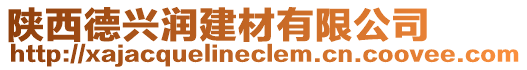 陕西德兴润建材有限公司
http://xajacquelineclem.cn.coovee.com